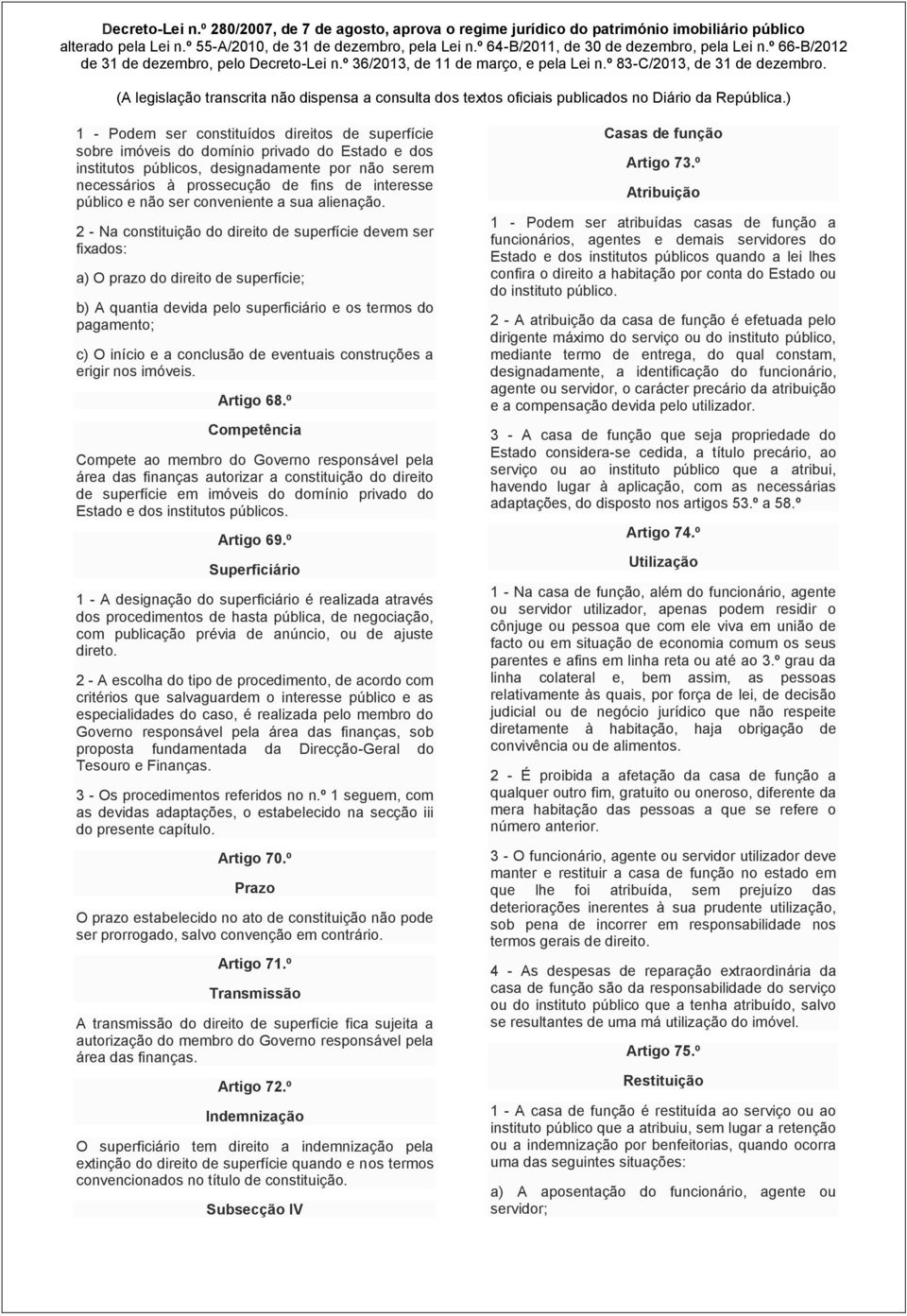 Decreto-Lei n.º 280/2007, de 7 de agosto, aprova o regime jurídico do património imobiliário público alterado pela Lei n.º 55-A/2010, de 31 de dezembro, pela Lei n.º 64-B/2011, de 30 de dezembro, pela Lei n.º 66-B/2012 de 31 de dezembro, pelo Decreto-Lei n.º 36/2013, de 11 de março, e pela Lei n.º 83-C/2013, de 31 de dezembro.

(A legislação transcrita não dispensa a consulta dos textos oficiais publicados no Diário da República.)

1 - Podem ser constituídos direitos de superfície sobre imóveis do domínio privado do Estado e dos institutos públicos, designadamente por não serem necessários à prossecução de fins de interesse público e não ser conveniente a sua alienação.

2 - Na constituição do direito de superfície devem ser fixados:

a) O prazo do direito de superfície;

b) A quantia devida pelo superficiário e os termos do pagamento;

c) O início e a conclusão de eventuais construções a erigir nos imóveis.

Artigo 68.º

Competência

Compete ao membro do Governo responsável pela área das finanças autorizar a constituição do direito de superfície em imóveis do domínio privado do Estado e dos institutos públicos.

Artigo 69.º

Superficiário

1 - A designação do superficiário é realizada através dos procedimentos de hasta pública, de negociação, com publicação prévia de anúncio, ou de ajuste direto.

2 - A escolha do tipo de procedimento, de acordo com critérios que salvaguardem o interesse público e as especialidades do caso, é realizada pelo membro do Governo responsável pela área das finanças, sob proposta fundamentada da Direcção-Geral do Tesouro e Finanças.

3 - Os procedimentos referidos no n.º 1 seguem, com as devidas adaptações, o estabelecido na secção iii do presente capítulo.

Artigo 70.º

Prazo

O prazo estabelecido no ato de constituição não pode ser prorrogado, salvo convenção em contrário.

Artigo 71.º

Transmissão

A transmissão do direito de superfície fica sujeita a autorização do membro do Governo responsável pela área das finanças.

Artigo 72.º

Indemnização

O superficiário tem direito a indemnização pela extinção do direito de superfície quando e nos termos convencionados no título de constituição.

Subsecção IV

Casas de função

Artigo 73.º

Atribuição

1 - Podem ser atribuídas casas de função a funcionários, agentes e demais servidores do Estado e dos institutos públicos quando a lei lhes confira o direito a habitação por conta do Estado ou do instituto público.

2 - A atribuição da casa de função é efetuada pelo dirigente máximo do serviço ou do instituto público, mediante termo de entrega, do qual constam, designadamente, a identificação do funcionário, agente ou servidor, o carácter precário da atribuição e a compensação devida pelo utilizador.

3 - A casa de função que seja propriedade do Estado considera-se cedida, a título precário, ao serviço ou ao instituto público que a atribui, havendo lugar à aplicação, com as necessárias adaptações, do disposto nos artigos 53.º a 58.º

Artigo 74.º

Utilização

1 - Na casa de função, além do funcionário, agente ou servidor utilizador, apenas podem residir o cônjuge ou pessoa que com ele viva em união de facto ou em situação de economia comum os seus parentes e afins em linha reta ou até ao 3.º grau da linha colateral e, bem assim, as pessoas relativamente às quais, por força de lei, de decisão judicial ou de negócio jurídico que não respeite diretamente à habitação, haja obrigação de convivência ou de alimentos.

2 - É proibida a afetação da casa de função a qualquer outro fim, gratuito ou oneroso, diferente da mera habitação das pessoas a que se refere o número anterior.

3 - O funcionário, agente ou servidor utilizador deve manter e restituir a casa de função no estado em que lhe foi atribuída, sem prejuízo das deteriorações inerentes à sua prudente utilização, sob pena de incorrer em responsabilidade nos termos gerais de direito.

4 - As despesas de reparação extraordinária da casa de função são da responsabilidade do serviço ou do instituto público que a tenha atribuído, salvo se resultantes de uma má utilização do imóvel.

Artigo 75.º

Restituição

1 - A casa de função é restituída ao serviço ou ao instituto público que a atribuiu, sem lugar a retenção ou a indemnização por benfeitorias, quando ocorra uma das seguintes situações:

a) A aposentação do funcionário, agente ou servidor;